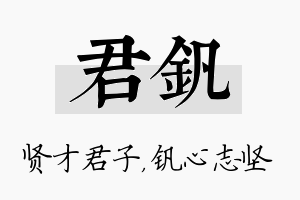 君钒

贤才君子，钒心志坚